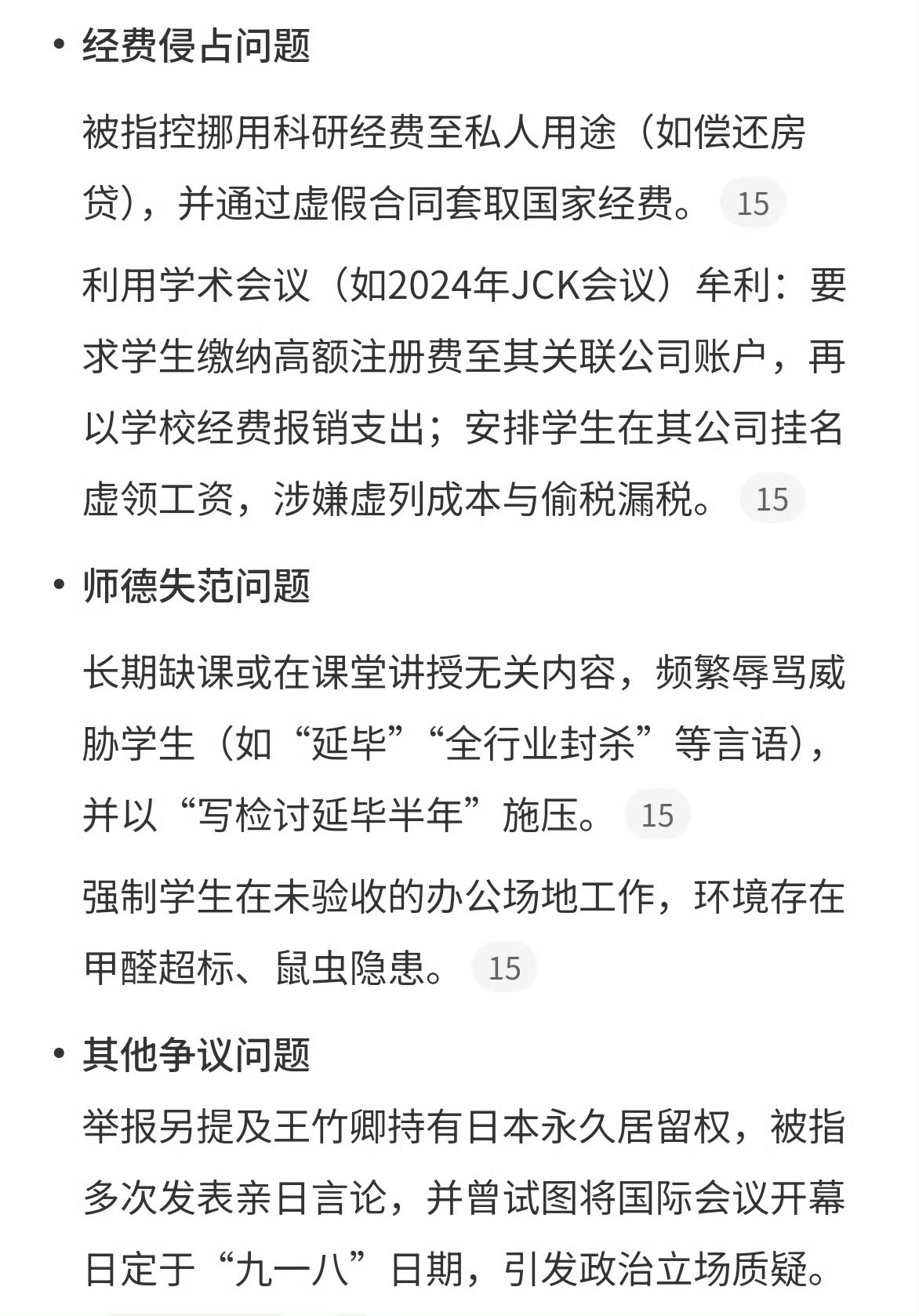 • 经费侵占问题

被指控挪用科研经费至私人用途（如偿还房贷），并通过虚假合同套取国家经费。 15

利用学术会议（如2024年JCK会议）牟利：要求学生缴纳高额注册费至其关联公司账户，再以学校经费报销支出；安排学生在其公司挂名虚领工资，涉嫌虚列成本与偷税漏税。 15

• 师德失范问题

长期缺课或在课堂讲授无关内容，频繁辱骂威胁学生（如“延毕”“全行业封杀”等言语），并以“写检讨延毕半年”施压。 15

强制学生在未验收的办公场地工作，环境存在甲醛超标、鼠虫隐患。 15

• 其他争议问题

举报另提及王竹卿持有日本永久居留权，被指多次发表亲日言论，并曾试图将国际会议开幕日定于“九一八”日期，引发政治立场质疑。